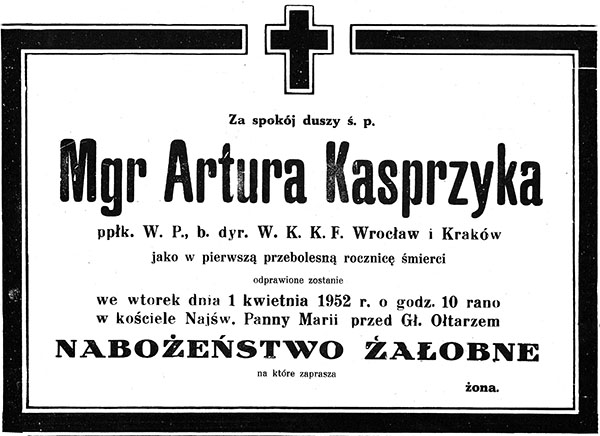 Za spokój duszy ś. p.

Mgr Artura Kasprzyka

ppłk. W. P., b. dyr. W. K. K. F. Wrocław i Kraków

jako w pierwszą przebolesną rocznicę śmierci

odprawione zostanie

we wtorek dnia 1 kwietnia 1952 r. o godz. 10 rano
w kościele Najśw. Panny Marii przed Gł. Ołtarzem

NABOŻEŃSTWO ŻAŁOBNE

na które zaprasza

żona.